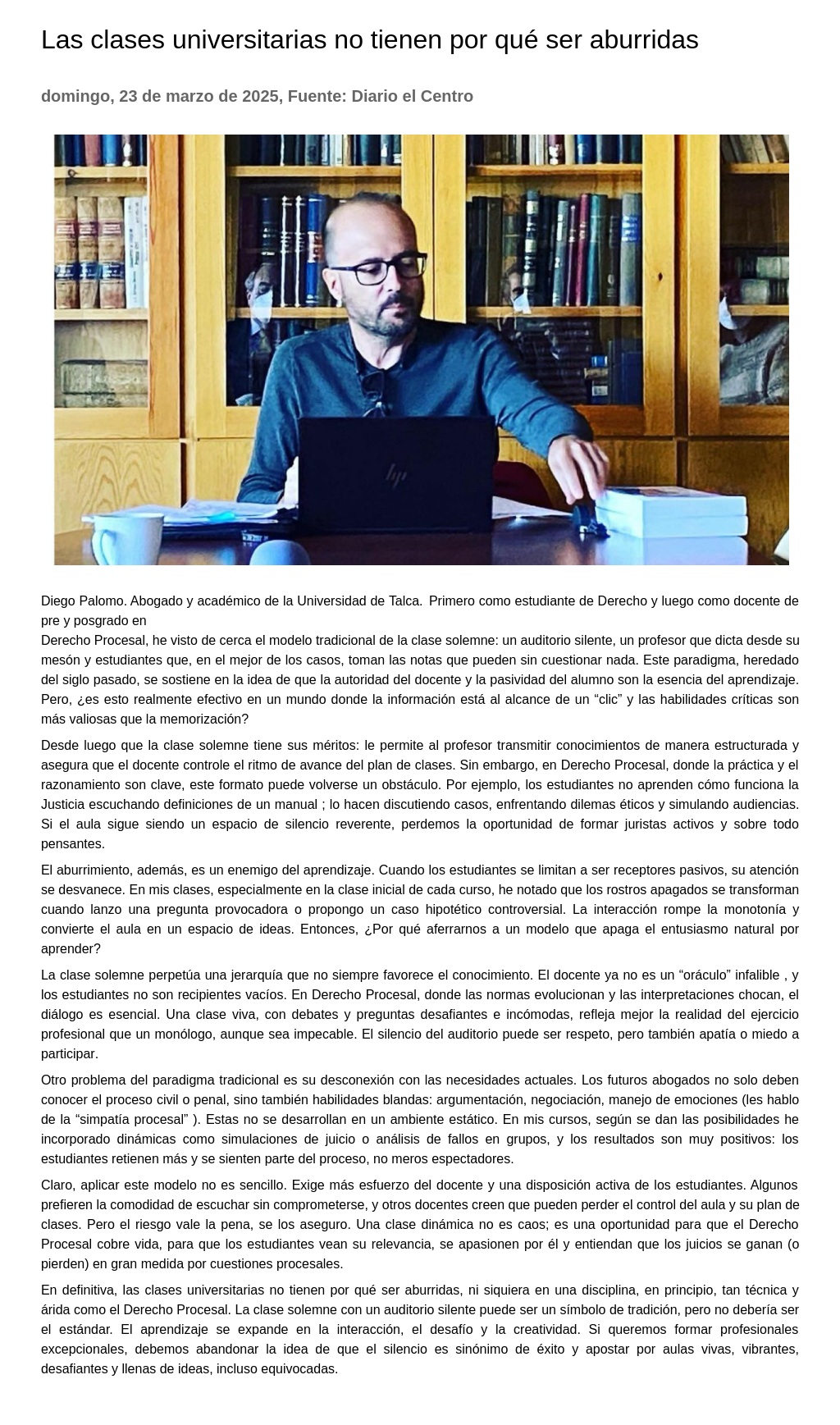 Las clases universitarias no tienen por qué ser aburridas

domingo, 23 de marzo de 2025, Fuente: Diario el Centro

hp

Diego Palomo. Abogado y académico de la Universidad de Talca. Primero como estudiante de Derecho y luego como docente de pre y posgrado en
Derecho Procesal, he visto de cerca el modelo tradicional de la clase solemne: un auditorio silente, un profesor que dicta desde su mesón y estudiantes que, en el mejor de los casos, toman las notas que pueden sin cuestionar nada. Este paradigma, heredado del siglo pasado, se sostiene en la idea de que la autoridad del docente y la pasividad del alumno son la esencia del aprendizaje. Pero, ¿es esto realmente efectivo en un mundo donde la información está al alcance de un “clic” y las habilidades críticas son más valiosas que la memorización?

Desde luego que la clase solemne tiene sus méritos: le permite al profesor transmitir conocimientos de manera estructurada y asegura que el docente controle el ritmo de avance del plan de clases. Sin embargo, en Derecho Procesal, donde la práctica y el razonamiento son clave, este formato puede volverse un obstáculo. Por ejemplo, los estudiantes no aprenden cómo funciona la Justicia escuchando definiciones de un manual ; lo hacen discutiendo casos, enfrentando dilemas éticos y simulando audiencias. Si el aula sigue siendo un espacio de silencio reverente, perdemos la oportunidad de formar juristas activos y sobre todo pensantes.

El aburrimiento, además, es un enemigo del aprendizaje. Cuando los estudiantes se limitan a ser receptores pasivos, su atención se desvanece. En mis clases, especialmente en la clase inicial de cada curso, he notado que los rostros apagados se transforman cuando lanzo una pregunta provocadora o propongo un caso hipotético controversial. La interacción rompe la monotonía y convierte el aula en un espacio de ideas. Entonces, ¿Por qué aferrarnos a un modelo que apaga el entusiasmo natural por aprender?

La clase solemne perpetúa una jerarquía que no siempre favorece el conocimiento. El docente ya no es un “oráculo” infalible , y los estudiantes no son recipientes vacíos. En Derecho Procesal, donde las normas evolucionan y las interpretaciones chocan, el diálogo es esencial. Una clase viva, con debates y preguntas desafiantes e incómodas, refleja mejor la realidad del ejercicio profesional que un monólogo, aunque sea impecable. El silencio del auditorio puede ser respeto, pero también apatía o miedo a participar.

Otro problema del paradigma tradicional es su desconexión con las necesidades actuales. Los futuros abogados no solo deben conocer el proceso civil o penal, sino también habilidades blandas: argumentación, negociación, manejo de emociones (les hablo de la “simpatía procesal” ). Estas no se desarrollan en un ambiente estático. En mis cursos, según se dan las posibilidades he incorporado dinámicas como simulaciones de juicio o análisis de fallos en grupos, y los resultados son muy positivos: los estudiantes retienen más y se sienten parte del proceso, no meros espectadores.

Claro, aplicar este modelo no es sencillo. Exige más esfuerzo del docente y una disposición activa de los estudiantes. Algunos prefieren la comodidad de escuchar sin comprometerse, y otros docentes creen que pueden perder el control del aula y su plan de clases. Pero el riesgo vale la pena, se los aseguro. Una clase dinámica no es caos; es una oportunidad para que el Derecho Procesal cobre vida, para que los estudiantes vean su relevancia, se apasionen por él y entiendan que los juicios se ganan (o pierden) en gran medida por cuestiones procesales.

En definitiva, las clases universitarias no tienen por qué ser aburridas, ni siquiera en una disciplina, en principio, tan técnica y árida como el Derecho Procesal. La clase solemne con un auditorio silente puede ser un símbolo de tradición, pero no debería ser el estándar. El aprendizaje se expande en la interacción, el desafío y la creatividad. Si queremos formar profesionales excepcionales, debemos abandonar la idea de que el silencio es sinónimo de éxito y apostar por aulas vivas, vibrantes, desafiantes y llenas de ideas, incluso equivocadas.